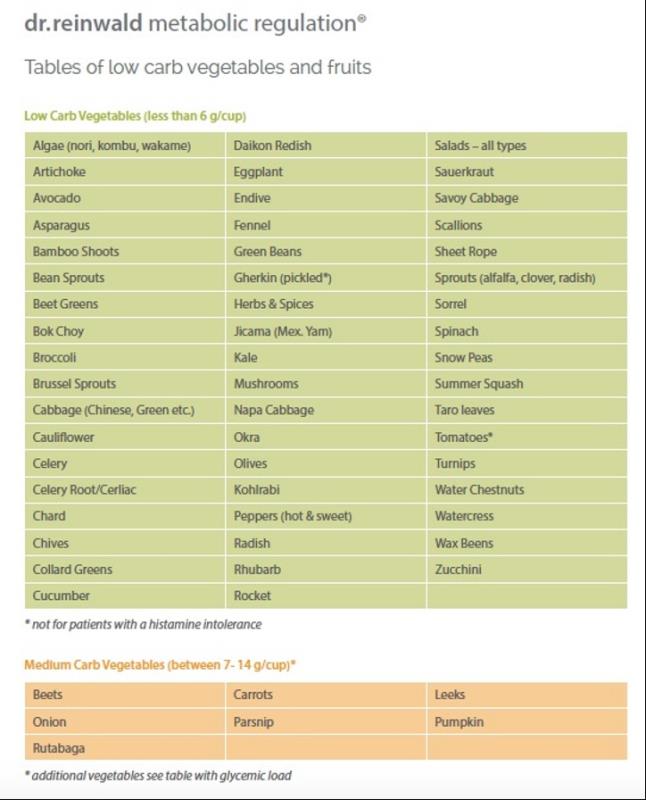 dr.reinwald metabolic regulation®

Tables of low carb vegetables and fruits

Low Carb Vegetables (less than 6 g/cup)

| | | |
|---|---|---|
| Algae (nori, kombu, wakame) | Daikon Redish | Salads – all types |
| Artichoke | Eggplant | Sauerkraut |
| Avocado | Endive | Savoy Cabbage |
| Asparagus | Fennel | Scallions |
| Bamboo Shoots | Green Beans | Sheet Rope |
| Bean Sprouts | Gherkin (pickled*) | Sprouts (alfalfa, clover, radish) |
| Beet Greens | Herbs & Spices | Sorrel |
| Bok Choy | Jicama (Mex. Yam) | Spinach |
| Broccoli | Kale | Snow Peas |
| Brussel Sprouts | Mushrooms | Summer Squash |
| Cabbage (Chinese, Green etc.) | Napa Cabbage | Taro leaves |
| Cauliflower | Okra | Tomatoes* |
| Celery | Olives | Turnips |
| Celery Root/Cerliac | Kohlrabi | Water Chestnuts |
| Chard | Peppers (hot & sweet) | Watercress |
| Chives | Radish | Wax Beens |
| Collard Greens | Rhubarb | Zucchini |
| Cucumber | Rocket | |

* not for patients with a histamine intolerance

Medium Carb Vegetables (between 7- 14 g/cup)*

| | | |
|---|---|---|
| Beets | Carrots | Leeks |
| Onion | Parsnip | Pumpkin |
| Rutabaga | | |

* additional vegetables see table with glycemic load